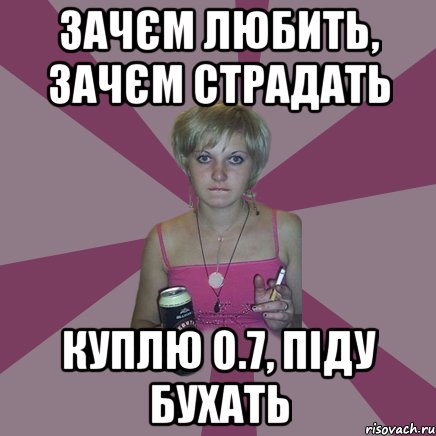 ЗАЧЄМ ЛЮБИТЬ, ЗАЧЄМ СТРАДАТЬ

КУПЛЮ 0.7, ПІДУ БУХАТЬ

risovach.ru